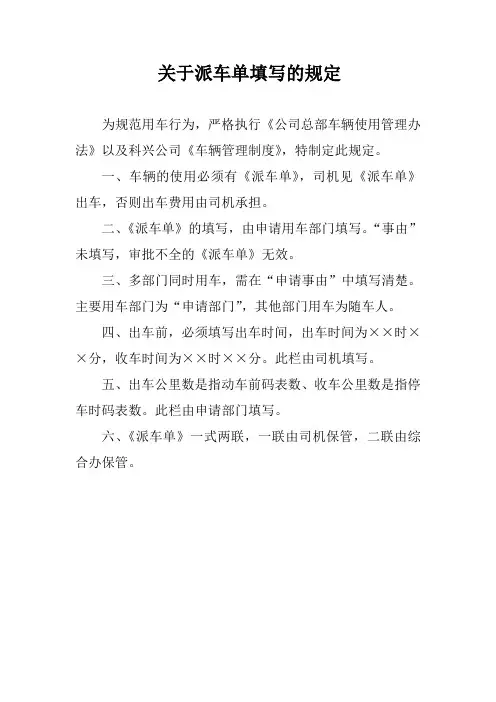 关于派车单填写的规定

为规范用车行为，严格执行《公司总部车辆使用管理办法》以及科兴公司《车辆管理制度》，特制定此规定。

一、车辆的使用必须有《派车单》，司机见《派车单》出车，否则出车费用由司机承担。

二、《派车单》的填写，由申请用车部门填写。“事由”未填写，审批不全的《派车单》无效。

三、多部门同时用车，需在“申请事由”中填写清楚。主要用车部门为“申请部门”，其他部门用车为随车人。

四、出车前，必须填写出车时间，出车时间为××时××分，收车时间为××时××分。此栏由司机填写。

五、出车公里数是指动车前码表数、收车公里数是指停车时码表数。此栏由申请部门填写。

六、《派车单》一式两联，一联由司机保管，二联由综合办保管。